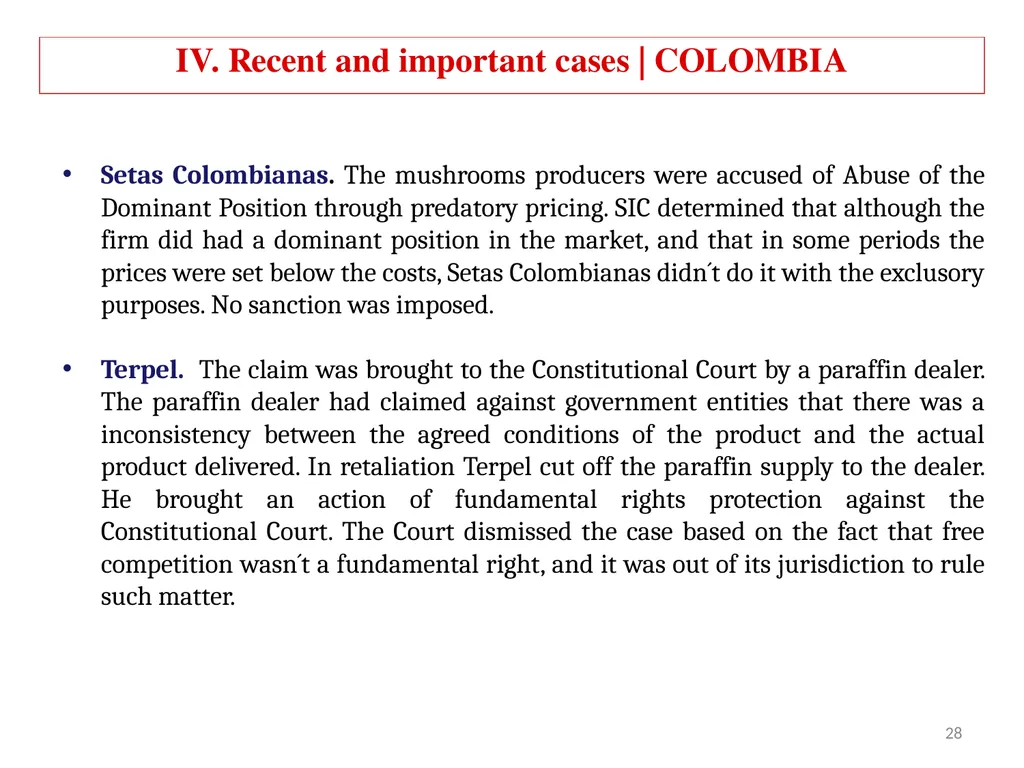 IV. Recent and important cases | COLOMBIA

• Setas Colombianas. The mushrooms producers were accused of Abuse of the Dominant Position through predatory pricing. SIC determined that although the firm did had a dominant position in the market, and that in some periods the prices were set below the costs, Setas Colombianas didn´t do it with the exclusory purposes. No sanction was imposed.

• Terpel. The claim was brought to the Constitutional Court by a paraffin dealer. The paraffin dealer had claimed against government entities that there was a inconsistency between the agreed conditions of the product and the actual product delivered. In retaliation Terpel cut off the paraffin supply to the dealer. He brought an action of fundamental rights protection against the Constitutional Court. The Court dismissed the case based on the fact that free competition wasn´t a fundamental right, and it was out of its jurisdiction to rule such matter.

28